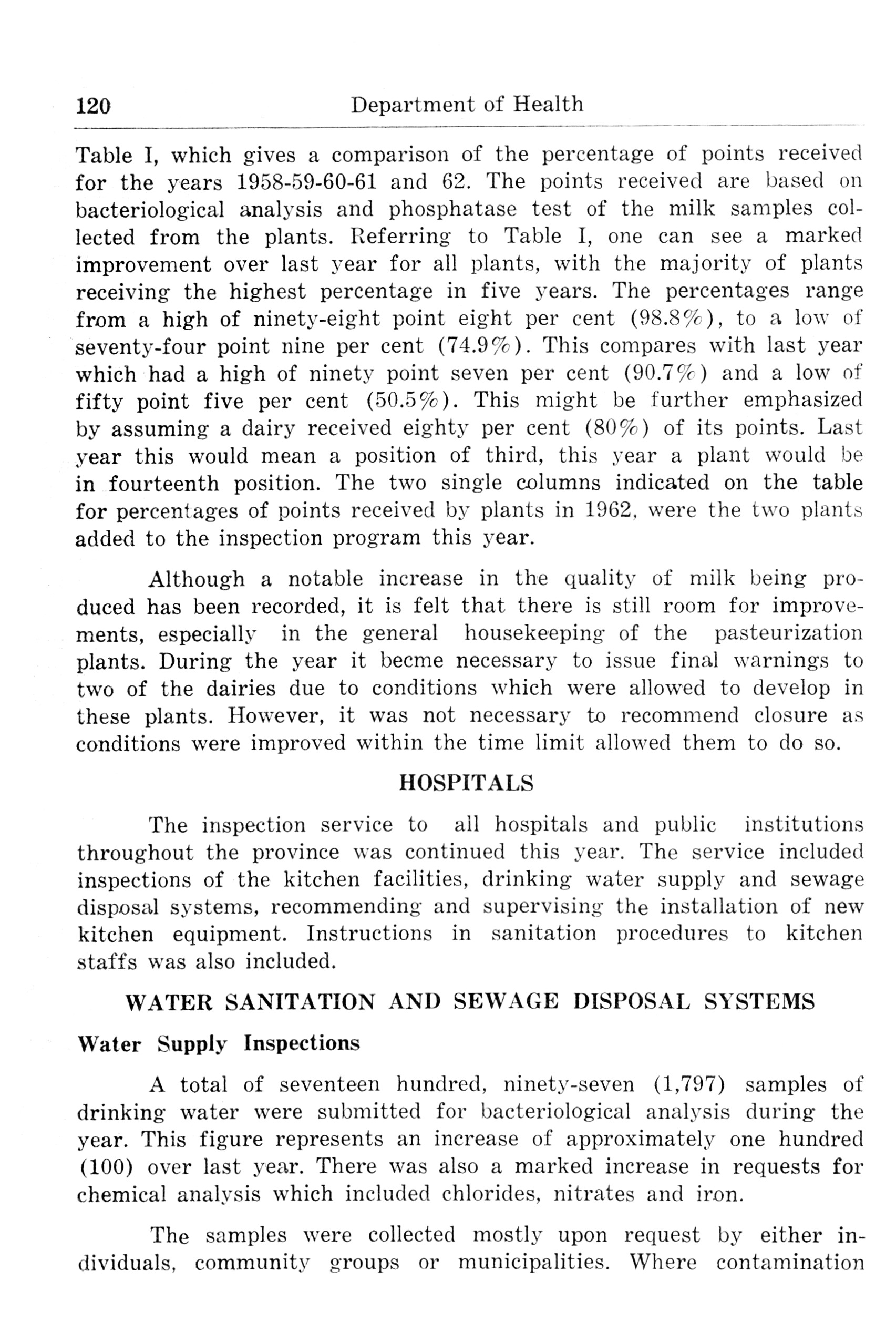 120 Department of Health

Table I, which gives a comparison of the percentage of points received for the years 1958-59-60-61 and 62. The points received are based on bacteriological analysis and phosphatase test of the milk samples collected from the plants. Referring to Table I, one can see a marked improvement over last year for all plants, with the majority of plants receiving the highest percentage in five years. The percentages range from a high of ninety-eight point eight per cent (98.8%), to a low of seventy-four point nine per cent (74.9%). This compares with last year which had a high of ninety point seven per cent (90.7%) and a low of fifty point five per cent (50.5%). This might be further emphasized by assuming a dairy received eighty per cent (80%) of its points. Last year this would mean a position of third, this year a plant would be in fourteenth position. The two single columns indicated on the table for percentages of points received by plants in 1962, were the two plants added to the inspection program this year.

Although a notable increase in the quality of milk being produced has been recorded, it is felt that there is still room for improvements, especially in the general housekeeping of the pasteurization plants. During the year it becme necessary to issue final warnings to two of the dairies due to conditions which were allowed to develop in these plants. However, it was not necessary to recommend closure as conditions were improved within the time limit allowed them to do so.

HOSPITALS

The inspection service to all hospitals and public institutions throughout the province was continued this year. The service included inspections of the kitchen facilities, drinking water supply and sewage disposal systems, recommending and supervising the installation of new kitchen equipment. Instructions in sanitation procedures to kitchen staffs was also included.

WATER SANITATION AND SEWAGE DISPOSAL SYSTEMS

Water Supply Inspections

A total of seventeen hundred, ninety-seven (1,797) samples of drinking water were submitted for bacteriological analysis during the year. This figure represents an increase of approximately one hundred (100) over last year. There was also a marked increase in requests for chemical analysis which included chlorides, nitrates and iron.

The samples were collected mostly upon request by either individuals, community groups or municipalities. Where contamination